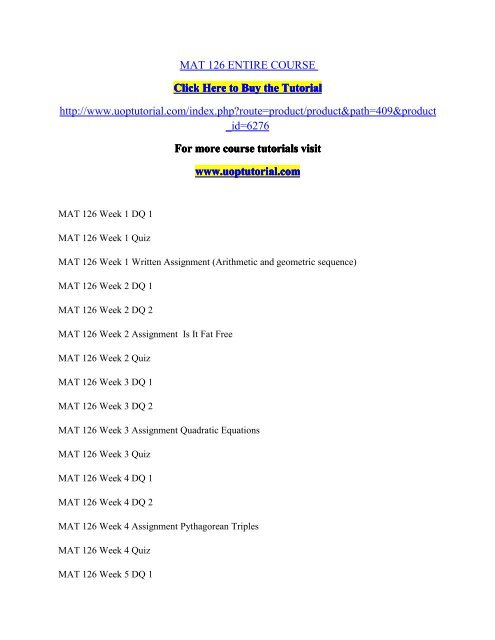 MAT 126 ENTIRE COURSE

Click Here to Buy the Tutorial

http://www.uoptutorial.com/index.php?route=product/product&path=409&product_id=6276

For more course tutorials visit

www.uoptutorial.com

MAT 126 Week 1 DQ 1

MAT 126 Week 1 Quiz

MAT 126 Week 1 Written Assignment (Arithmetic and geometric sequence)

MAT 126 Week 2 DQ 1

MAT 126 Week 2 DQ 2

MAT 126 Week 2 Assignment Is It Fat Free

MAT 126 Week 2 Quiz

MAT 126 Week 3 DQ 1

MAT 126 Week 3 DQ 2

MAT 126 Week 3 Assignment Quadratic Equations

MAT 126 Week 3 Quiz

MAT 126 Week 4 DQ 1

MAT 126 Week 4 DQ 2

MAT 126 Week 4 Assignment Pythagorean Triples

MAT 126 Week 4 Quiz

MAT 126 Week 5 DQ 1